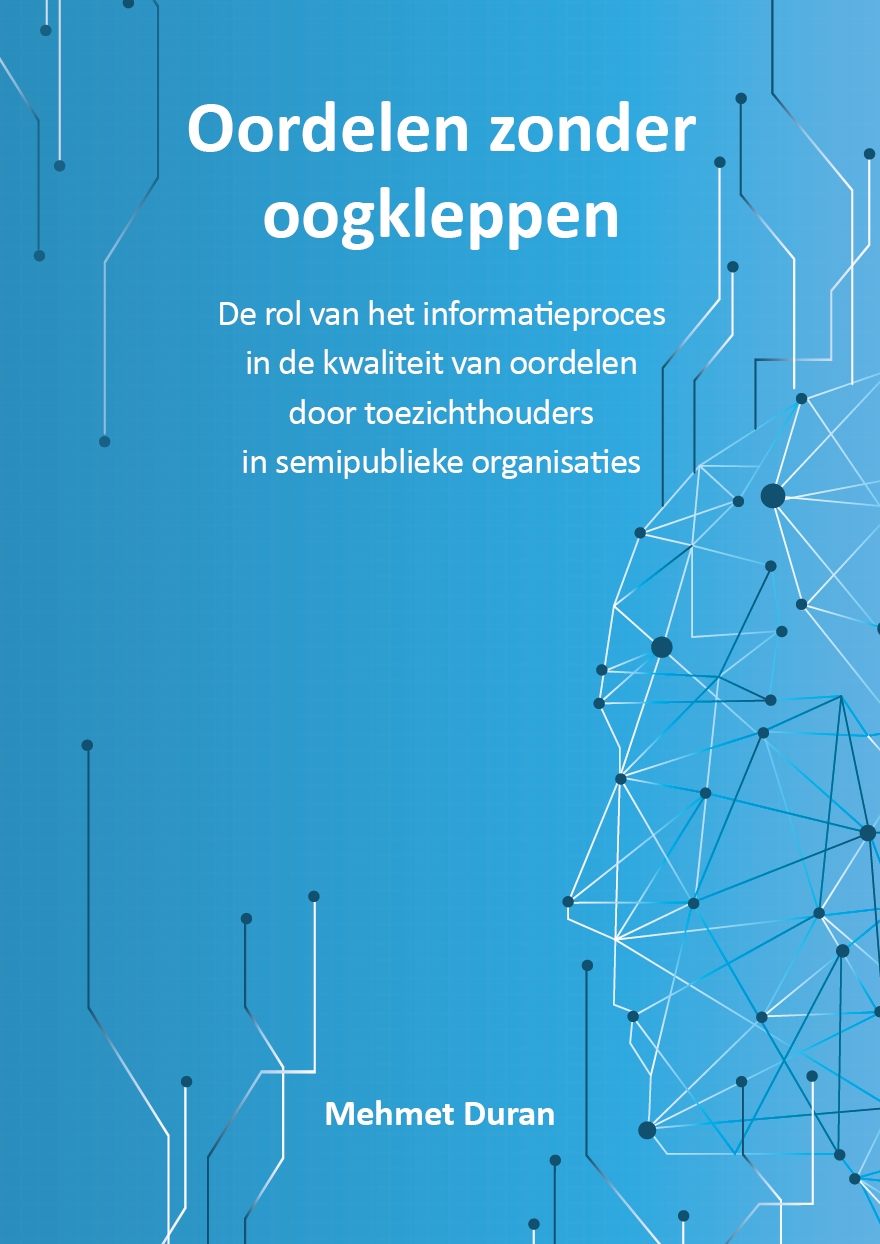 Oordelen zonder oogkleppen

De rol van het informatieproces in de kwaliteit van oordelen door toezichthouders in semipublieke organisaties

Mehmet Duran